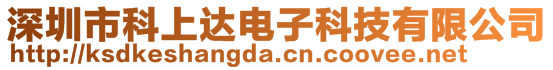 深圳市科上达电子科技有限公司
http://ksdkeshangda.cn.coovee.net